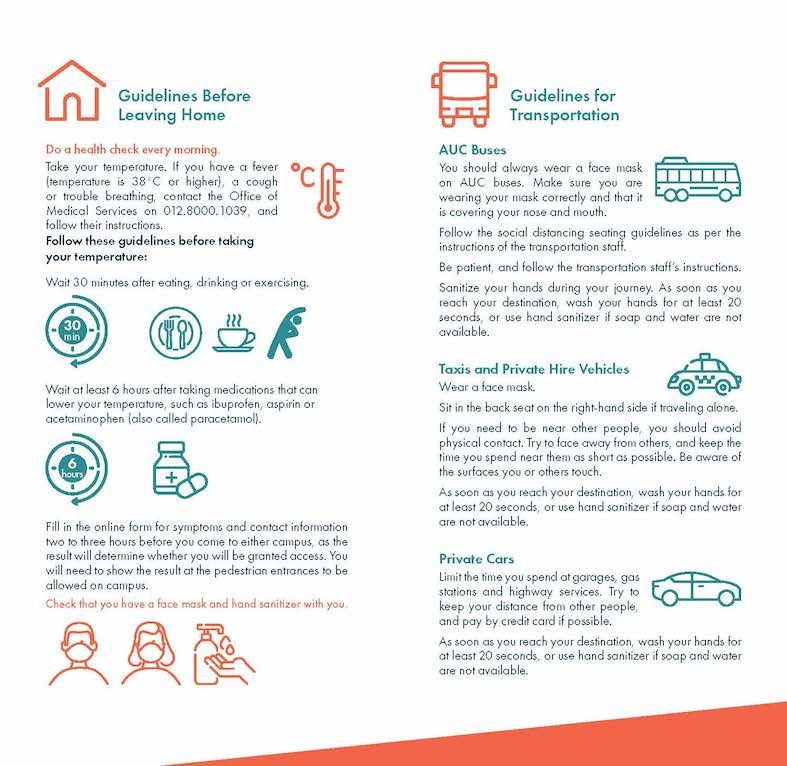 Guidelines Before Leaving Home

Do a health check every morning.

Take your temperature. If you have a fever (temperature is 38°C or higher), a cough or trouble breathing, contact the Office of Medical Services on 012.8000.1039, and follow their instructions.

°C

Follow these guidelines before taking your temperature:

Wait 30 minutes after eating, drinking or exercising.

30 min

Wait at least 6 hours after taking medications that can lower your temperature, such as ibuprofen, aspirin or acetaminophen (also called paracetamol).

6 hours

Fill in the online form for symptoms and contact information two to three hours before you come to either campus, as the result will determine whether you will be granted access. You will need to show the result at the pedestrian entrances to be allowed on campus.

Check that you have a face mask and hand sanitizer with you.

Guidelines for Transportation

AUC Buses

You should always wear a face mask on AUC buses. Make sure you are wearing your mask correctly and that it is covering your nose and mouth.

Follow the social distancing seating guidelines as per the instructions of the transportation staff.

Be patient, and follow the transportation staff's instructions.

Sanitize your hands during your journey. As soon as you reach your destination, wash your hands for at least 20 seconds, or use hand sanitizer if soap and water are not available.

Taxis and Private Hire Vehicles

Wear a face mask.

Sit in the back seat on the right-hand side if traveling alone.

If you need to be near other people, you should avoid physical contact. Try to face away from others, and keep the time you spend near them as short as possible. Be aware of the surfaces you or others touch.

As soon as you reach your destination, wash your hands for at least 20 seconds, or use hand sanitizer if soap and water are not available.

Private Cars

Limit the time you spend at garages, gas stations and highway services. Try to keep your distance from other people, and pay by credit card if possible.

As soon as you reach your destination, wash your hands for at least 20 seconds, or use hand sanitizer if soap and water are not available.